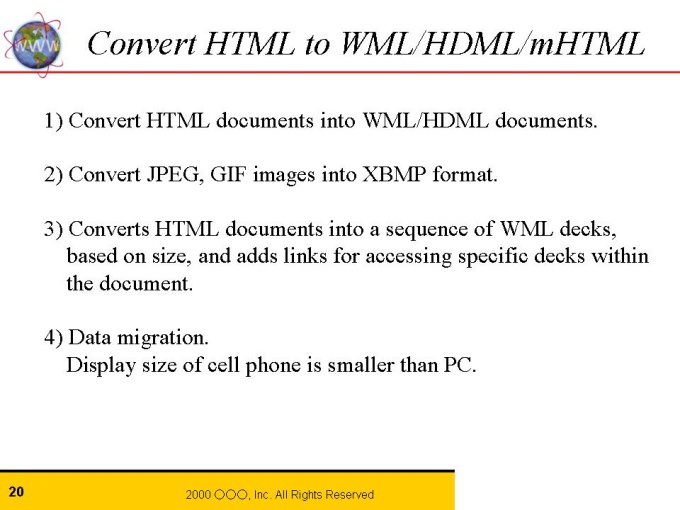 WWW

Convert HTML to WML/HDML/mHTML

1) Convert HTML documents into WML/HDML documents.

2) Convert JPEG, GIF images into XBMP format.

3) Converts HTML documents into a sequence of WML decks, based on size, and adds links for accessing specific decks within the document.

4) Data migration.
Display size of cell phone is smaller than PC.

20

2000 ○○○, Inc. All Rights Reserved